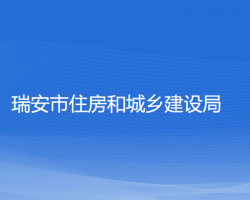 瑞安市住房和城乡建设局